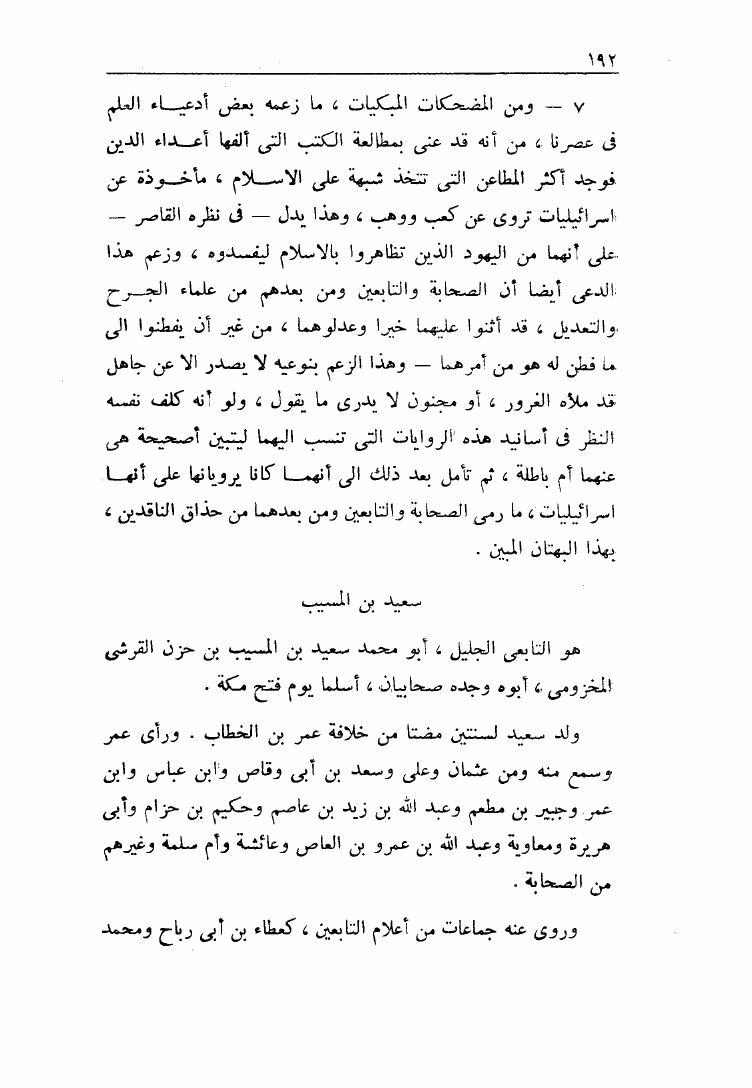 ١٩٢

٧ — ومن المضحكات المبكيات ، ما زعمه بعض أدعياء العلم فى عصرنا ، من أنه قد عنى بمطالعة الكتب التى ألفها أعداء الدين فوجد أكثر المطاعن التى تتخذ شبهة على الاسلام ، مأخوذة عن اسرائيليات تروى عن كعب ووهب ، وهذا يدل — فى نظره القاصر — على أنهما من اليهود الذين تظاهروا بالاسلام ليفسدوه ، وزعم هذا الدعى أيضا أن الصحابة والتابعين ومن بعدهم من علماء الجرح والتعديل ، قد أثنوا عليهما خيرا وعدلوهما ، من غير أن يفطنوا الى ما فطن له هو من أمرهما — وهذا الزعم بنوعيه لا يصدر الا عن جاهل قد ملأه الغرور ، أو مجنون لا يدرى ما يقول ، ولو أنه كلف نفسه النظر فى أسانيد هذه الروايات التى تنسب اليهما ليتبين أصحيحة هى عنهما أم باطلة ، ثم تأمل بعد ذلك الى أنهما كانا يرويانها على أنها اسرائيليات ، ما رمى الصحابة والتابعين ومن بعدهما من حذاق الناقدين ، بهذا البهتان المبين .

سعيد بن المسيب

هو التابعى الجليل ، أبو محمد سعيد بن المسيب بن حزن القرشى المخزومى ، أبوه وجده صحابيان ، أسلما يوم فتح مكة .

ولد سعيد لسنتين مضتا من خلافة عمر بن الخطاب . ورأى عمر وسمع منه ومن عثمان وعلى وسعد بن أبى وقاص وابن عباس وابن عمر وجبير بن مطعم وعبد الله بن زيد بن عاصم وحكيم بن حزام وأبى هريرة ومعاوية وعبد الله بن عمرو بن العاص وعائشة وأم سلمة وغيرهم من الصحابة .

وروى عنه جماعات من أعلام التابعين ، كعطاء بن أبى رباح ومحمد